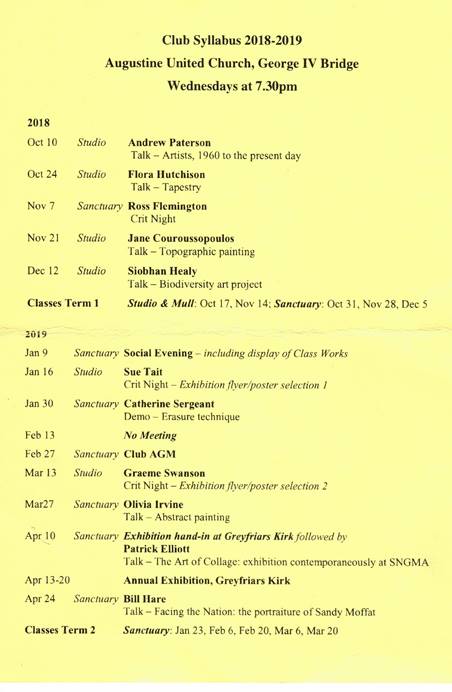 Club Syllabus 2018-2019
Augustine United Church, George IV Bridge
Wednesdays at 7.30pm

2018

Oct 10 Studio Andrew Paterson
Talk – Artists, 1960 to the present day

Oct 24 Studio Flora Hutchison
Talk – Tapestry

Nov 7 Sanctuary Ross Flemington
Crit Night

Nov 21 Studio Jane Couroussopoulos
Talk – Topographic painting

Dec 12 Studio Siobhan Healy
Talk – Biodiversity art project

Classes Term 1 Studio & Mull: Oct 17, Nov 14; Sanctuary: Oct 31, Nov 28, Dec 5

2019

Jan 9 Sanctuary Social Evening – including display of Class Works

Jan 16 Studio Sue Tait
Crit Night – Exhibition flyer/poster selection 1

Jan 30 Sanctuary Catherine Sergeant
Demo – Erasure technique

Feb 13 No Meeting

Feb 27 Sanctuary Club AGM

Mar 13 Studio Graeme Swanson
Crit Night – Exhibition flyer/poster selection 2

Mar27 Sanctuary Olivia Irvine
Talk – Abstract painting

Apr 10 Sanctuary Exhibition hand-in at Greyfriars Kirk followed by
Patrick Elliott
Talk – The Art of Collage: exhibition contemporaneously at SNGMA

Apr 13-20 Annual Exhibition, Greyfriars Kirk

Apr 24 Sanctuary Bill Hare
Talk – Facing the Nation: the portraiture of Sandy Moffat

Classes Term 2 Sanctuary: Jan 23, Feb 6, Feb 20, Mar 6, Mar 20